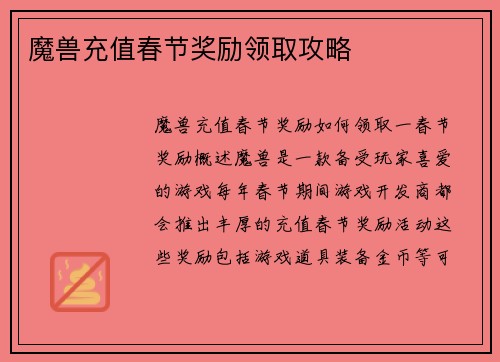 魔兽充值春节奖励领取攻略

魔兽充值春节奖励如何领取一春节奖励概述魔兽是一款备受玩家喜爱的游戏每年春节期间游戏开发商都会推出丰厚的充值春节奖励活动这些奖励包括游戏道具装备金币等可